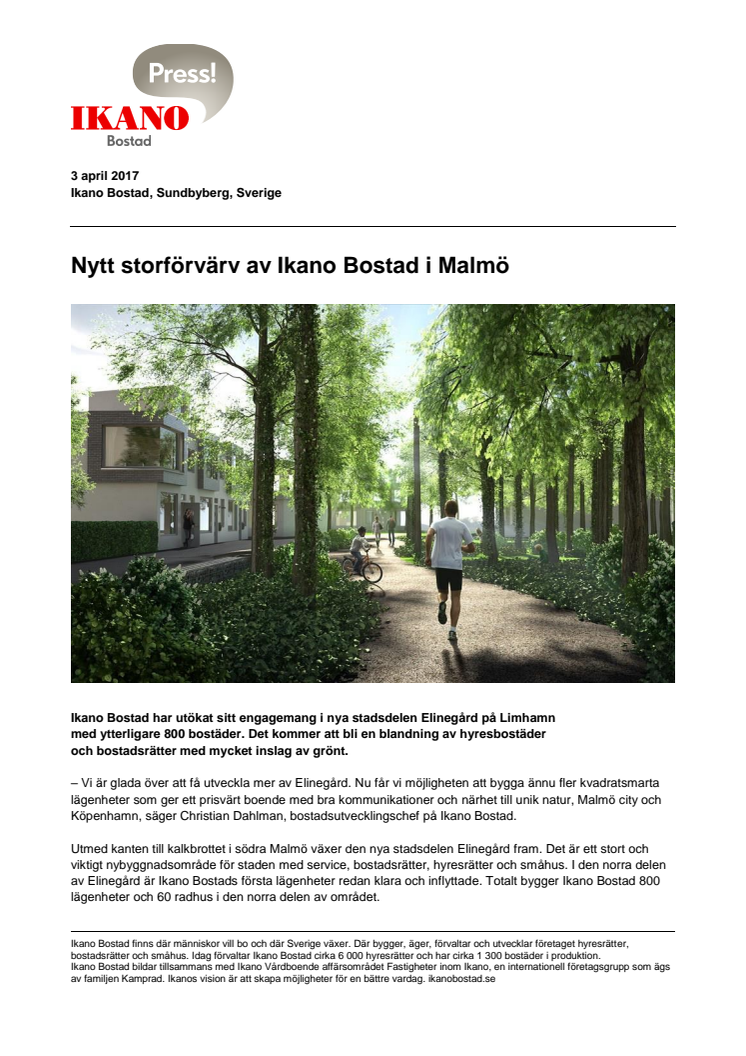 Press!

IKANO
Bostad

3 april 2017
Ikano Bostad, Sundbyberg, Sverige

Nytt storförvärv av Ikano Bostad i Malmö

Ikano Bostad har utökat sitt engagemang i nya stadsdelen Elinegård på Limhamn med ytterligare 800 bostäder. Det kommer att bli en blandning av hyresbostäder och bostadsrätter med mycket inslag av grönt.

– Vi är glada över att få utveckla mer av Elinegård. Nu får vi möjligheten att bygga ännu fler kvadratsmarta lägenheter som ger ett prisvärt boende med bra kommunikationer och närhet till unik natur, Malmö city och Köpenhamn, säger Christian Dahlman, bostadsutvecklingschef på Ikano Bostad.

Utmed kanten till kalkbrottet i södra Malmö växer den nya stadsdelen Elinegård fram. Det är ett stort och viktigt nybyggnadsområde för staden med service, bostadsrätter, hyresrätter och småhus. I den norra delen av Elinegård är Ikano Bostads första lägenheter redan klara och inflyttade. Totalt bygger Ikano Bostad 800 lägenheter och 60 radhus i den norra delen av området.

Ikano Bostad finns där människor vill bo och där Sverige växer. Där bygger, äger, förvaltar och utvecklar företaget hyresrätter, bostadsrätter och småhus. Idag förvaltar Ikano Bostad cirka 6 000 hyresrätter och har cirka 1 300 bostäder i produktion.
Ikano Bostad bildar tillsammans med Ikano Vårdboende affärsområdet Fastigheter inom Ikano, en internationell företagsgrupp som ägs av familjen Kamprad. Ikanos vision är att skapa möjligheter för en bättre vardag. ikanobostad.se